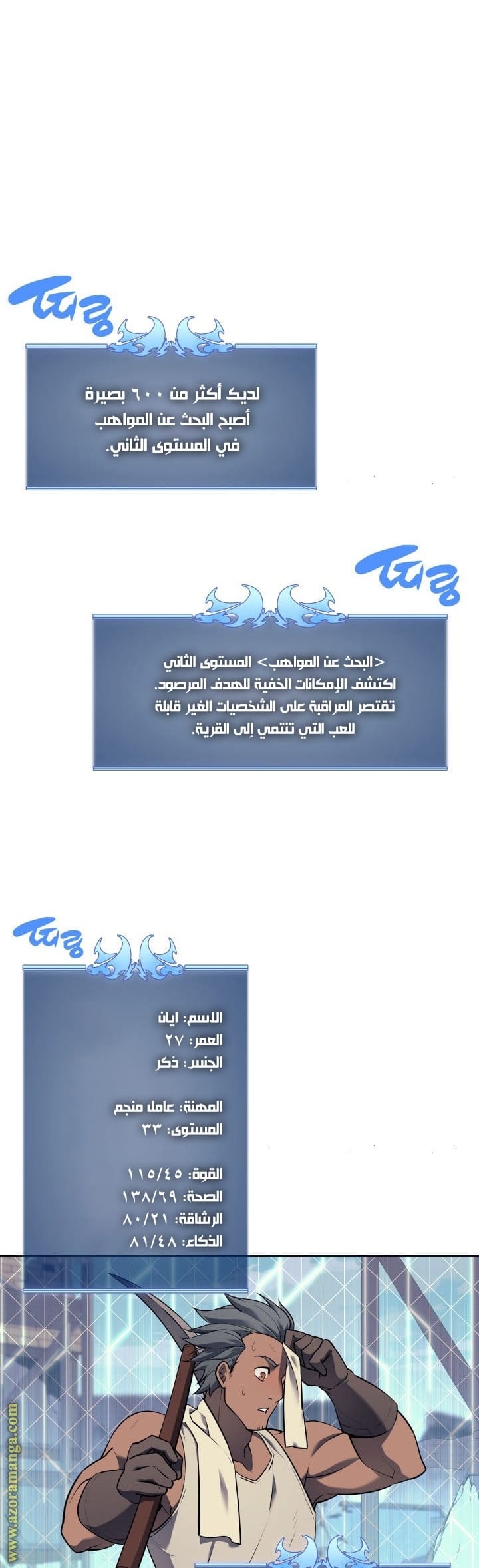 띠링

لديك أكثر من ٦٠٠ بصيرة
أصبح البحث عن المواهب
في المستوى الثاني.

띠링

<البحث عن المواهب> المستوى الثاني
اكتشف الإمكانات الخفية للهدف المرصود.
تقتصر المراقبة على الشخصيات الغير قابلة
للعب التي تنتمي إلى القرية.

띠링

الاسم: ايان
العمر: ٢٧
الجنس: ذكر

المهنة: عامل منجم
المستوى: ٣٣

القوة: ١١٥/٤٥
الصحة: ١٣٨/٦٩
الرشاقة: ٨٠/٢١
الذكاء: ٨١/٤٨

www.azoramanga.com